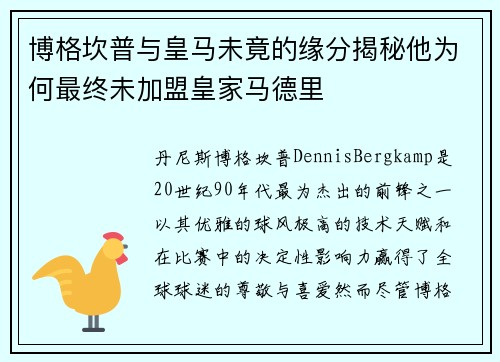 博格坎普与皇马未竟的缘分揭秘他为何最终未加盟皇家马德里

丹尼斯博格坎普DennisBergkamp是20世纪90年代最为杰出的前锋之一以其优雅的球风极高的技术天赋和在比赛中的决定性影响力赢得了全球球迷的尊敬与喜爱然而尽管博格